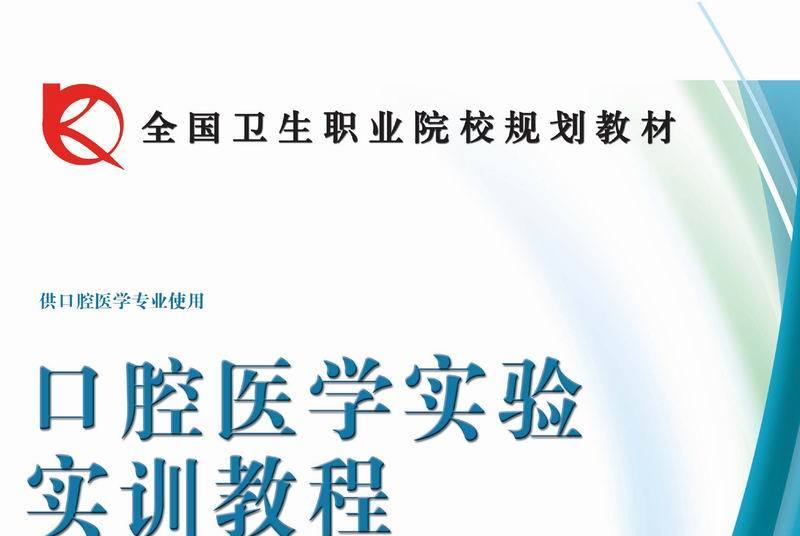 全国卫生职业院校规划教材

供口腔医学专业使用

口腔医学实验
实训教程